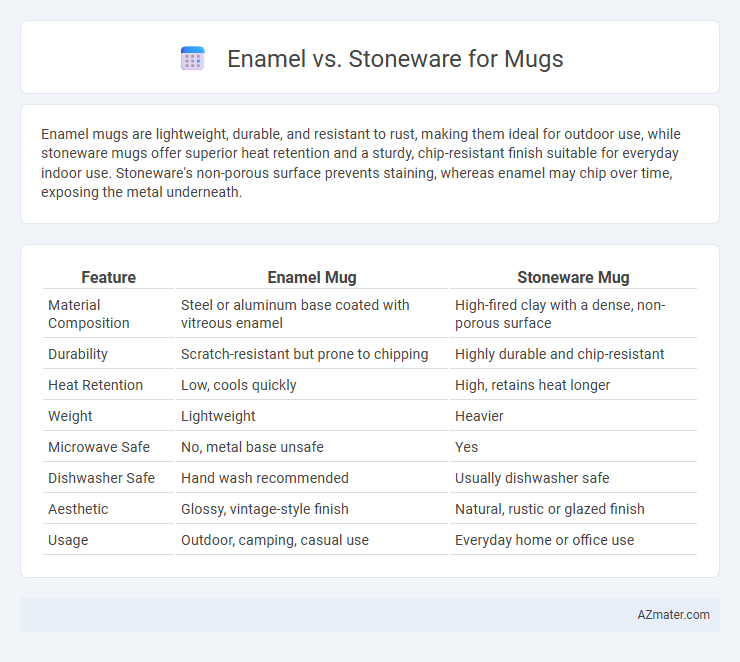 Enamel vs. Stoneware for Mugs

Enamel mugs are lightweight, durable, and resistant to rust, making them ideal for outdoor use, while stoneware mugs offer superior heat retention and a sturdy, chip-resistant finish suitable for everyday indoor use. Stoneware's non-porous surface prevents staining, whereas enamel may chip over time, exposing the metal underneath.

| Feature | Enamel Mug | Stoneware Mug |
|---|---|---|
| Material Composition | Steel or aluminum base coated with vitreous enamel | High-fired clay with a dense, non-porous surface |
| Durability | Scratch-resistant but prone to chipping | Highly durable and chip-resistant |
| Heat Retention | Low, cools quickly | High, retains heat longer |
| Weight | Lightweight | Heavier |
| Microwave Safe | No, metal base unsafe | Yes |
| Dishwasher Safe | Hand wash recommended | Usually dishwasher safe |
| Aesthetic | Glossy, vintage-style finish | Natural, rustic or glazed finish |
| Usage | Outdoor, camping, casual use | Everyday home or office use |

AZmater.com